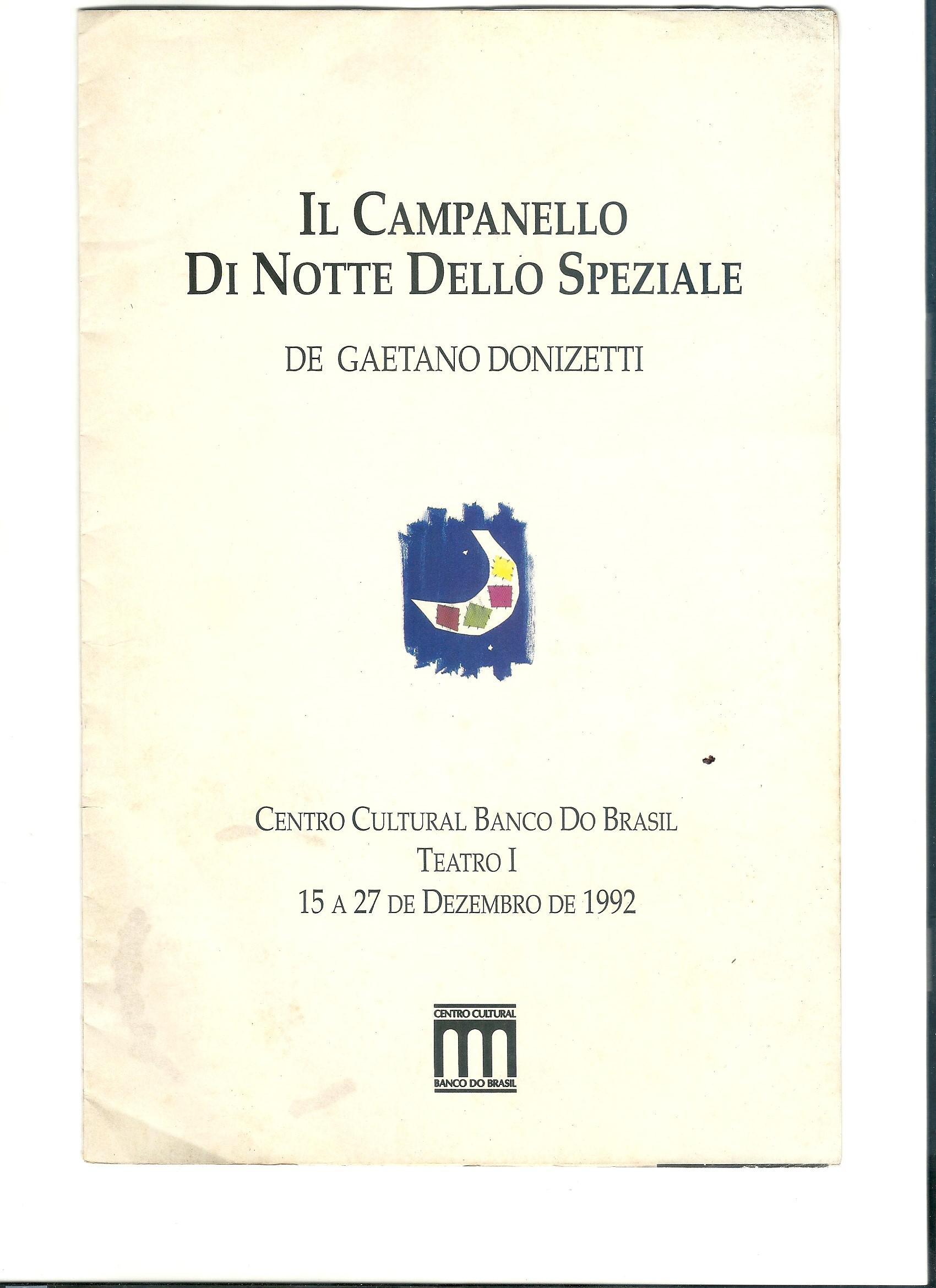 IL CAMPANELLO
DI NOTTE DELLO SPEZIALE

DE GAETANO DONIZETTI

CENTRO CULTURAL BANCO DO BRASIL
TEATRO I
15 A 27 DE DEZEMBRO DE 1992

CENTRO CULTURAL
BANCO DO BRASIL